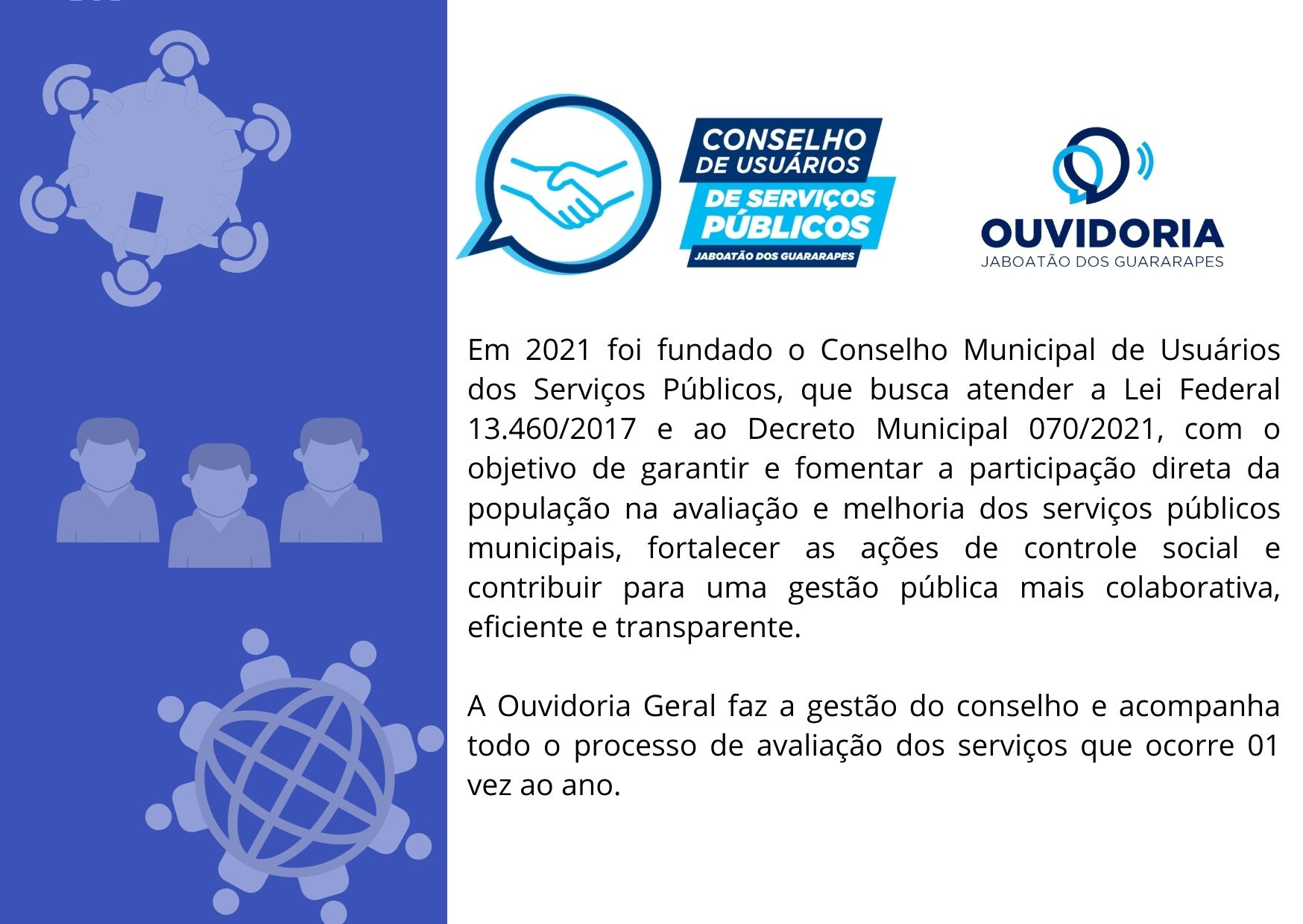 CONSELHO
DE USUÁRIOS
DE SERVIÇOS
PÚBLICOS
JABOATÃO DOS GUARARAPES

OUVIDORIA
JABOATÃO DOS GUARARAPES

Em 2021 foi fundado o Conselho Municipal de Usuários dos Serviços Públicos, que busca atender a Lei Federal 13.460/2017 e ao Decreto Municipal 070/2021, com o objetivo de garantir e fomentar a participação direta da população na avaliação e melhoria dos serviços públicos municipais, fortalecer as ações de controle social e contribuir para uma gestão pública mais colaborativa, eficiente e transparente.

A Ouvidoria Geral faz a gestão do conselho e acompanha todo o processo de avaliação dos serviços que ocorre 01 vez ao ano.